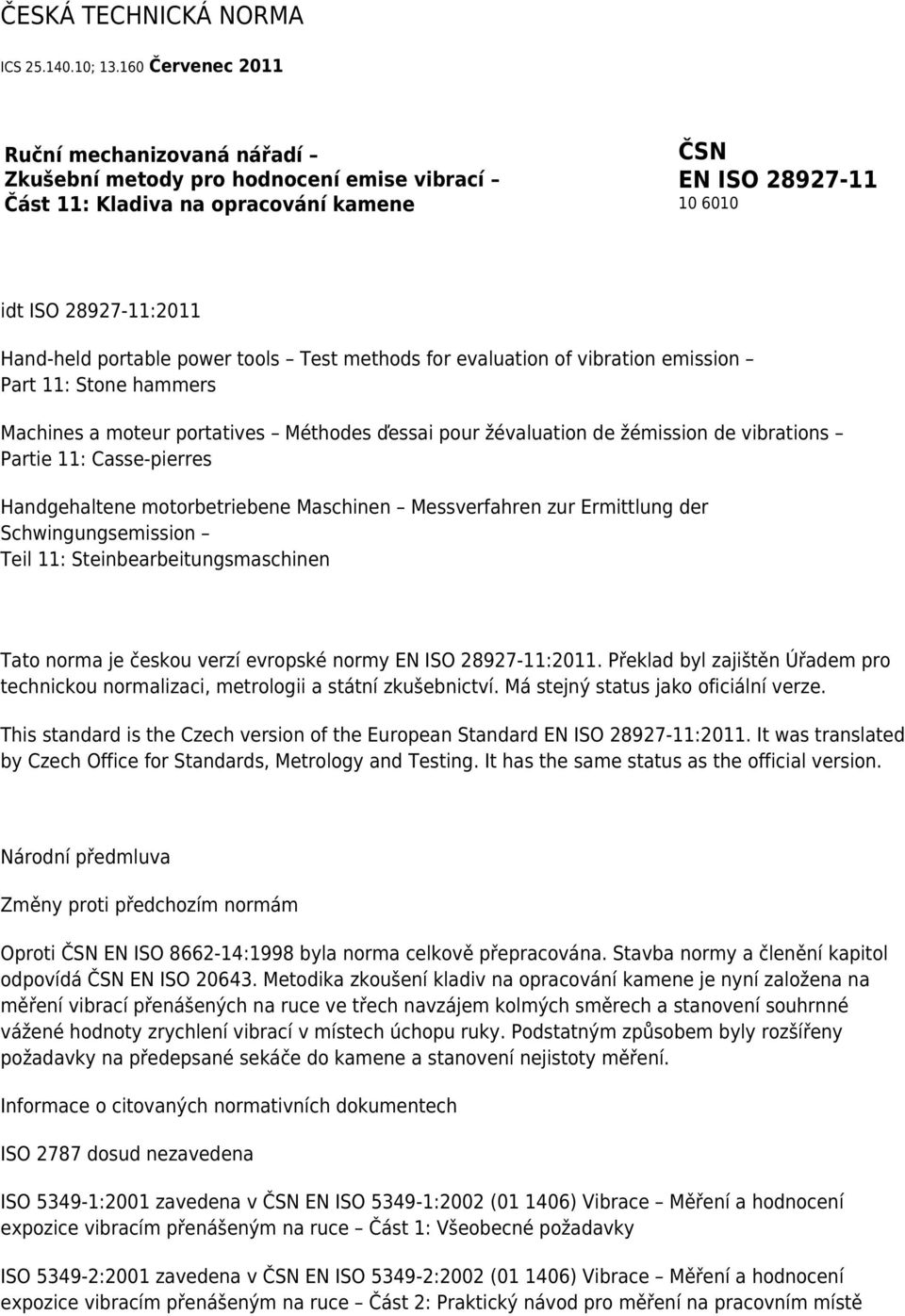 ČESKÁ TECHNICKÁ NORMA

ICS 25.140.10; 13.160 Červenec 2011

Ruční mechanizovaná nářadí – Zkušební metody pro hodnocení emise vibrací – Část 11: Kladiva na opracování kamene

ČSN EN ISO 28927-11

10 6010

idt ISO 28927-11:2011

Hand-held portable power tools – Test methods for evaluation of vibration emission – Part 11: Stone hammers

Machines a moteur portatives – Méthodes ďessai pour žévaluation de žémission de vibrations – Partie 11: Casse-pierres

Handgehaltene motorbetriebene Maschinen – Messverfahren zur Ermittlung der Schwingungsemission – Teil 11: Steinbearbeitungsmaschinen

Tato norma je českou verzí evropské normy EN ISO 28927-11:2011. Překlad byl zajištěn Úřadem pro technickou normalizaci, metrologii a státní zkušebnictví. Má stejný status jako oficiální verze.

This standard is the Czech version of the European Standard EN ISO 28927-11:2011. It was translated by Czech Office for Standards, Metrology and Testing. It has the same status as the official version.

Národní předmluva

Změny proti předchozím normám

Oproti ČSN EN ISO 8662-14:1998 byla norma celkově přepracována. Stavba normy a členění kapitol odpovídá ČSN EN ISO 20643. Metodika zkoušení kladiv na opracování kamene je nyní založena na měření vibrací přenášených na ruce ve třech navzájem kolmých směrech a stanovení souhrnné vážené hodnoty zrychlení vibrací v místech úchopu ruky. Podstatným způsobem byly rozšířeny požadavky na předepsané sekáče do kamene a stanovení nejistoty měření.

Informace o citovaných normativních dokumentech

ISO 2787 dosud nezavedena

ISO 5349-1:2001 zavedena v ČSN EN ISO 5349-1:2002 (01 1406) Vibrace – Měření a hodnocení expozice vibracím přenášeným na ruce – Část 1: Všeobecné požadavky

ISO 5349-2:2001 zavedena v ČSN EN ISO 5349-2:2002 (01 1406) Vibrace – Měření a hodnocení expozice vibracím přenášeným na ruce – Část 2: Praktický návod pro měření na pracovním místě